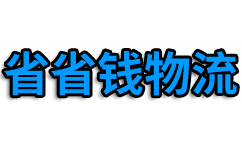 省省钱物流